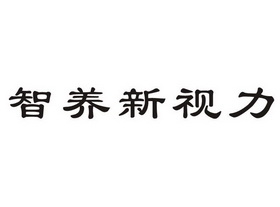 智养新视力